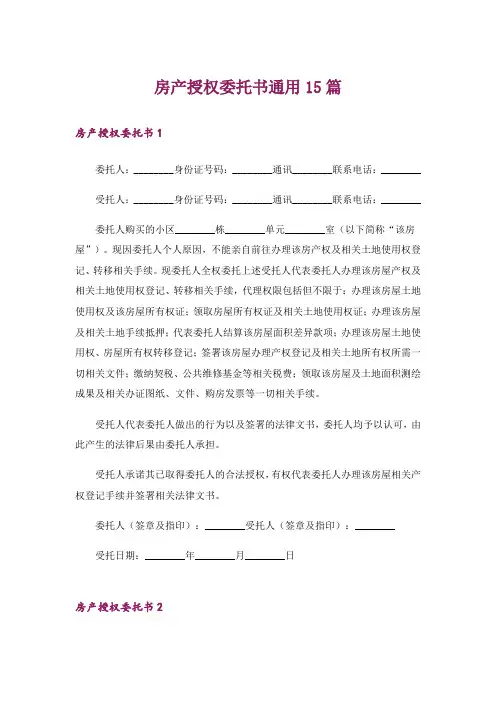 房产授权委托书通用 15 篇

房产授权委托书 1

委托人：________身份证号码：________通讯________联系电话：________

受托人：________身份证号码：________通讯________联系电话：________

委托人购买的小区________栋________单元________室（以下简称“该房屋”）。现因委托人个人原因，不能亲自前往办理该房产权及相关土地使用权登记、转移相关手续。现委托人全权委托上述受托人代表委托人办理该房屋产权及相关土地使用权登记、转移相关手续，代理权限包括但不限于：办理该房屋土地使用权及该房屋所有权证；领取房屋所有权证及相关土地使用权证；办理该房屋及相关土地手续抵押；代表委托人结算该房屋面积差异款项；办理该房屋土地使用权、房屋所有权转移登记；签署该房屋办理产权登记及相关土地所有权所需一切相关文件；缴纳契税、公共维修基金等相关税费；领取该房屋及土地面积测绘成果及相关办证图纸、文件、购房发票等一切相关手续。

受托人代表委托人做出的行为以及签署的法律文书，委托人均予以认可，由此产生的法律后果由委托人承担。

受托人承诺其已取得委托人的合法授权，有权代表委托人办理该房屋相关产权登记手续并签署相关法律文书。

委托人（签章及指印）：________受托人（签章及指印）：________

受托日期：________年________月________日

房产授权委托书 2